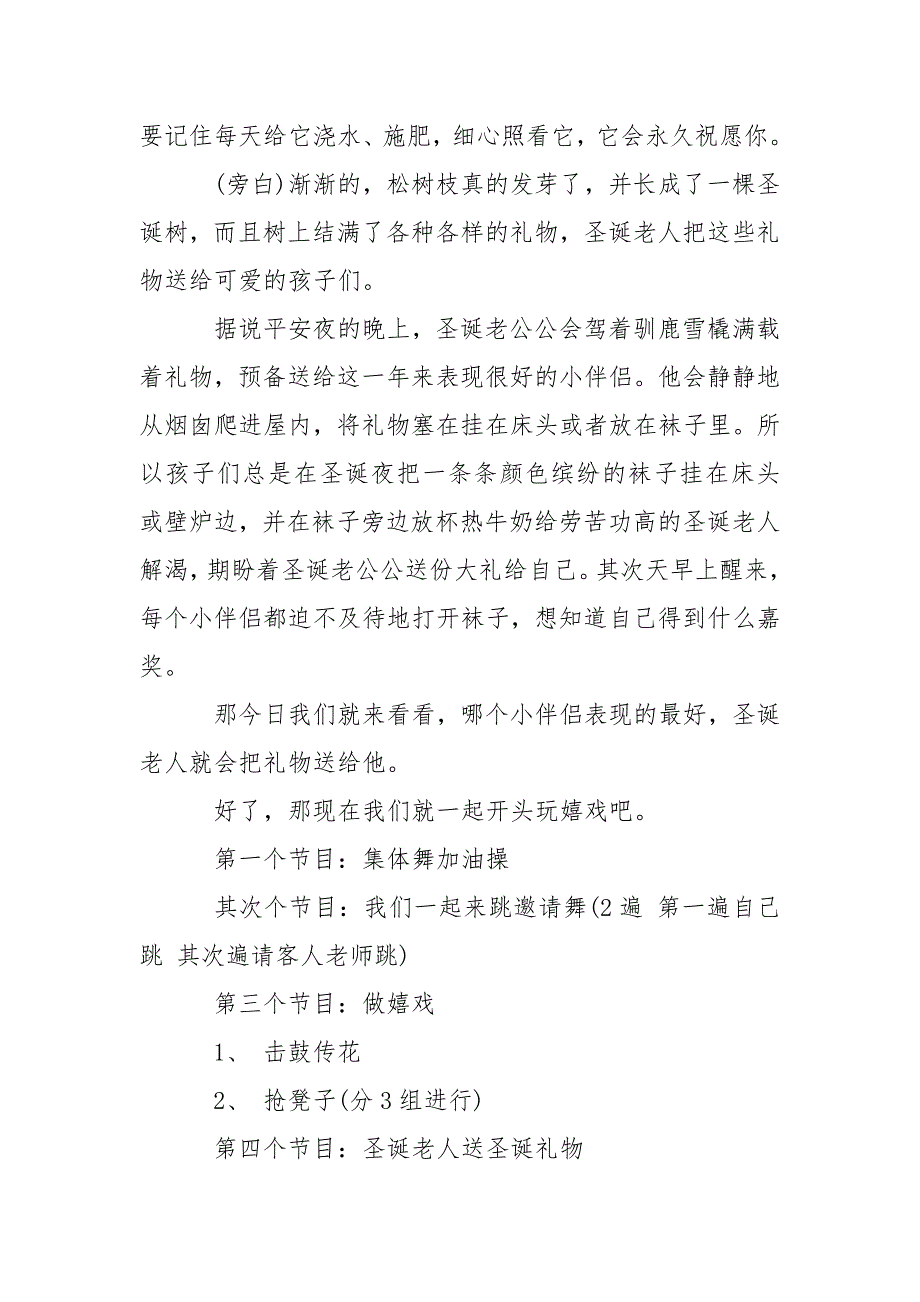 要记住每天给它浇水、施肥，细心照看它，它会永久祝愿你。

(旁白)渐渐的，松树枝真的发芽了，并长成了一棵圣诞树，而且树上结满了各种各样的礼物，圣诞老人把这些礼物送给可爱的孩子们。

据说平安夜的晚上，圣诞老公公会驾着驯鹿雪橇满载着礼物，预备送给这一年来表现很好的小伴侣。他会静静地从烟囱爬进屋内，将礼物塞在挂在床头或者放在袜子里。所以孩子们总是在圣诞夜把一条条颜色缤纷的袜子挂在床头或壁炉边，并在袜子旁边放杯热牛奶给劳苦功高的圣诞老人解渴，期盼着圣诞老公公送份大礼给自己。其次天早上醒来，每个小伴侣都迫不及待地打开袜子，想知道自己得到什么嘉奖。

那今日我们就来看看，哪个小伴侣表现的最好，圣诞老人就会把礼物送给他。

好了，那现在我们就一起开头玩嬉戏吧。

第一个节目：集体舞加油操

其次个节目：我们一起来跳邀请舞(2 遍 第一遍自己跳 其次遍请客人老师跳)

第三个节目：做嬉戏

1、 击鼓传花

2、 抢凳子(分 3 组进行)

第四个节目：圣诞老人送圣诞礼物